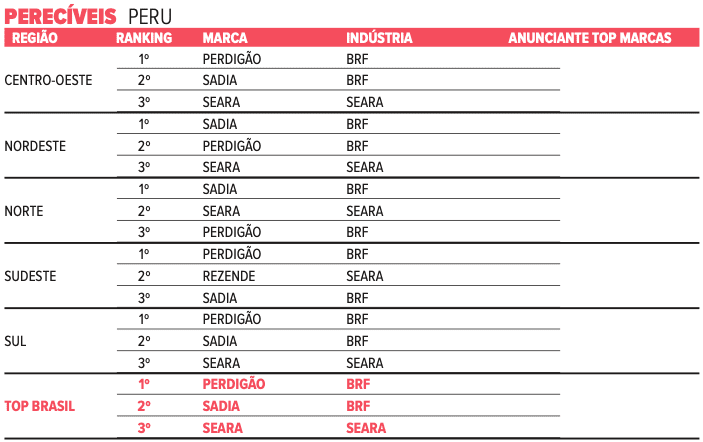 PERECÍVEIS PERU

| REGIÃO | RANKING | MARCA | INDÚSTRIA | ANUNCIANTE TOP MARCAS |
|---|---|---|---|---|
| CENTRO-OESTE | 1º | PERDIGÃO | BRF | |
| | 2º | SADIA | BRF | |
| | 3º | SEARA | SEARA | |
| NORDESTE | 1º | SADIA | BRF | |
| | 2º | PERDIGÃO | BRF | |
| | 3º | SEARA | SEARA | |
| NORTE | 1º | SADIA | BRF | |
| | 2º | SEARA | SEARA | |
| | 3º | PERDIGÃO | BRF | |
| SUDESTE | 1º | PERDIGÃO | BRF | |
| | 2º | REZENDE | SEARA | |
| | 3º | SADIA | BRF | |
| SUL | 1º | PERDIGÃO | BRF | |
| | 2º | SADIA | BRF | |
| | 3º | SEARA | SEARA | |
| TOP BRASIL | 1º | PERDIGÃO | BRF | |
| | 2º | SADIA | BRF | |
| | 3º | SEARA | SEARA | |